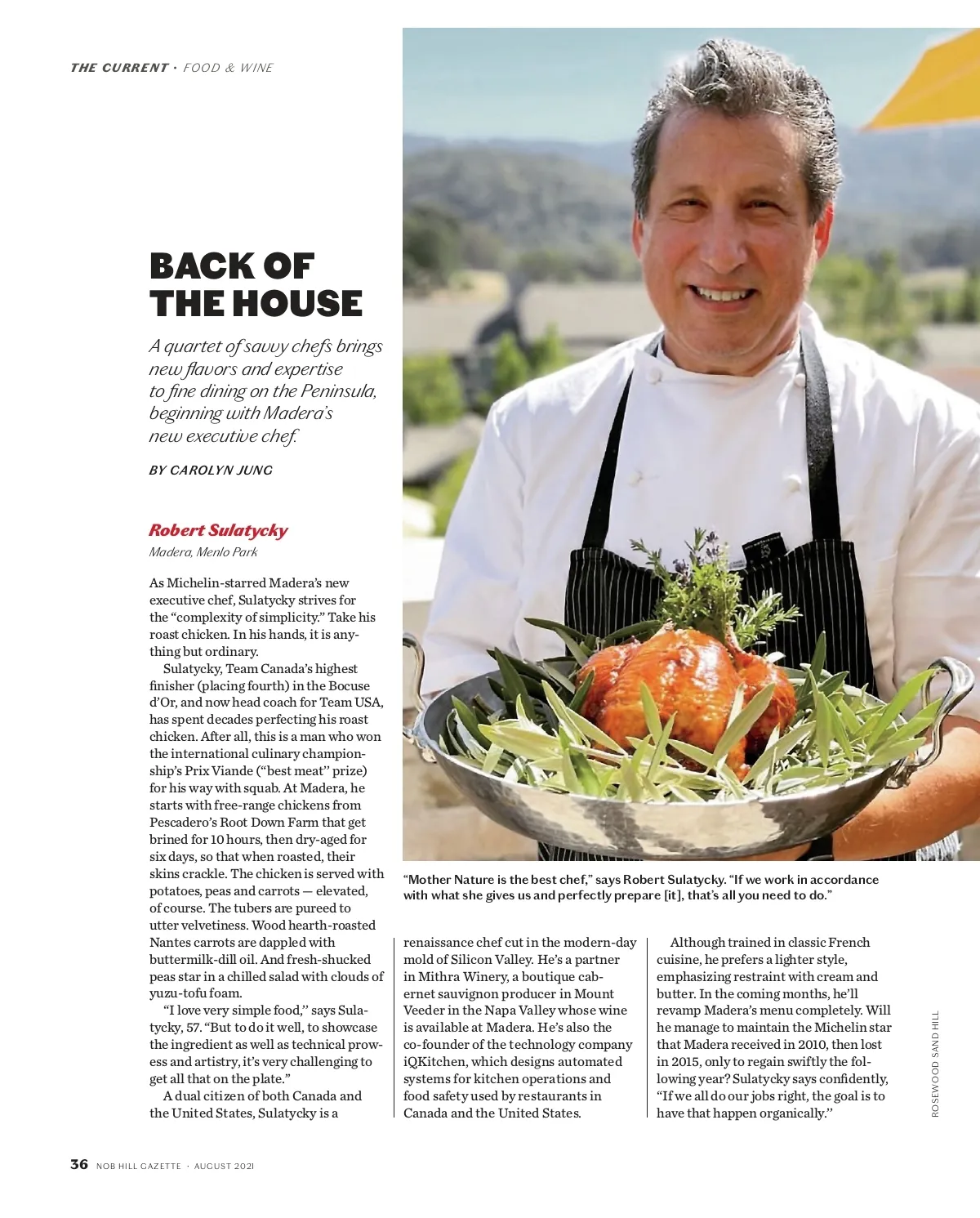 THE CURRENT · FOOD & WINE

BACK OF THE HOUSE

A quartet of savvy chefs brings new flavors and expertise to fine dining on the Peninsula, beginning with Madera's new executive chef.

BY CAROLYN JUNG

Robert Sulatycky

Madera, Menlo Park

As Michelin-starred Madera's new executive chef, Sulatycky strives for the "complexity of simplicity." Take his roast chicken. In his hands, it is anything but ordinary.

Sulatycky, Team Canada's highest finisher (placing fourth) in the Bocuse d'Or, and now head coach for Team USA, has spent decades perfecting his roast chicken. After all, this is a man who won the international culinary championship's Prix Viande ("best meat" prize) for his way with squab. At Madera, he starts with free-range chickens from Pescadero's Root Down Farm that get brined for 10 hours, then dry-aged for six days, so that when roasted, their skins crackle. The chicken is served with potatoes, peas and carrots — elevated, of course. The tubers are pureed to utter velvetiness. Wood hearth-roasted Nantes carrots are dappled with buttermilk-dill oil. And fresh-shucked peas star in a chilled salad with clouds of yuzu-tofu foam.

"I love very simple food," says Sulatycky, 57. "But to do it well, to showcase the ingredient as well as technical prowess and artistry, it's very challenging to get all that on the plate."

A dual citizen of both Canada and the United States, Sulatycky is a renaissance chef cut in the modern-day mold of Silicon Valley. He's a partner in Mithra Winery, a boutique cabernet sauvignon producer in Mount Veeder in the Napa Valley whose wine is available at Madera. He's also the co-founder of the technology company iQKitchen, which designs automated systems for kitchen operations and food safety used by restaurants in Canada and the United States.

Although trained in classic French cuisine, he prefers a lighter style, emphasizing restraint with cream and butter. In the coming months, he'll revamp Madera's menu completely. Will he manage to maintain the Michelin star that Madera received in 2010, then lost in 2015, only to regain swiftly the following year? Sulatycky says confidently, "If we all do our jobs right, the goal is to have that happen organically."

"Mother Nature is the best chef," says Robert Sulatycky. "If we work in accordance with what she gives us and perfectly prepare [it], that's all you need to do."

ROSEWOOD SAND HILL

36 NOB HILL GAZETTE · AUGUST 2021